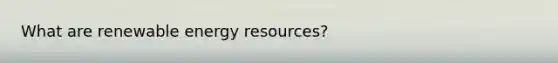 What are renewable energy resources?